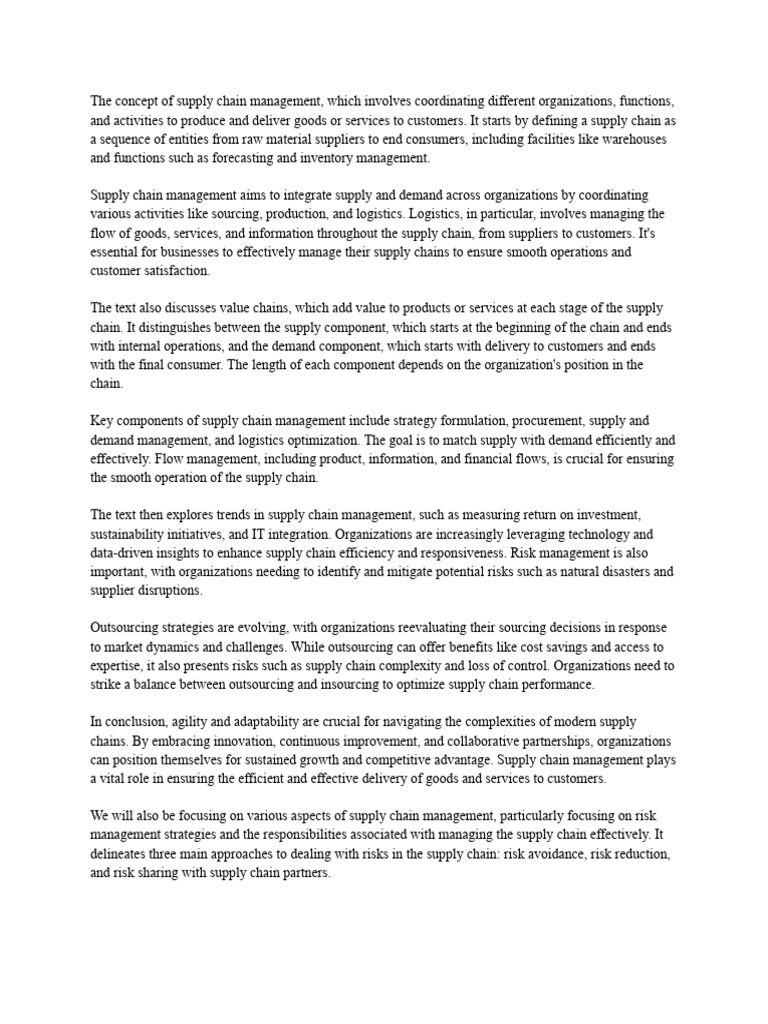 The concept of supply chain management, which involves coordinating different organizations, functions, and activities to produce and deliver goods or services to customers. It starts by defining a supply chain as a sequence of entities from raw material suppliers to end consumers, including facilities like warehouses and functions such as forecasting and inventory management.

Supply chain management aims to integrate supply and demand across organizations by coordinating various activities like sourcing, production, and logistics. Logistics, in particular, involves managing the flow of goods, services, and information throughout the supply chain, from suppliers to customers. It's essential for businesses to effectively manage their supply chains to ensure smooth operations and customer satisfaction.

The text also discusses value chains, which add value to products or services at each stage of the supply chain. It distinguishes between the supply component, which starts at the beginning of the chain and ends with internal operations, and the demand component, which starts with delivery to customers and ends with the final consumer. The length of each component depends on the organization's position in the chain.

Key components of supply chain management include strategy formulation, procurement, supply and demand management, and logistics optimization. The goal is to match supply with demand efficiently and effectively. Flow management, including product, information, and financial flows, is crucial for ensuring the smooth operation of the supply chain.

The text then explores trends in supply chain management, such as measuring return on investment, sustainability initiatives, and IT integration. Organizations are increasingly leveraging technology and data-driven insights to enhance supply chain efficiency and responsiveness. Risk management is also important, with organizations needing to identify and mitigate potential risks such as natural disasters and supplier disruptions.

Outsourcing strategies are evolving, with organizations reevaluating their sourcing decisions in response to market dynamics and challenges. While outsourcing can offer benefits like cost savings and access to expertise, it also presents risks such as supply chain complexity and loss of control. Organizations need to strike a balance between outsourcing and insourcing to optimize supply chain performance.

In conclusion, agility and adaptability are crucial for navigating the complexities of modern supply chains. By embracing innovation, continuous improvement, and collaborative partnerships, organizations can position themselves for sustained growth and competitive advantage. Supply chain management plays a vital role in ensuring the efficient and effective delivery of goods and services to customers.

We will also be focusing on various aspects of supply chain management, particularly focusing on risk management strategies and the responsibilities associated with managing the supply chain effectively. It delineates three main approaches to dealing with risks in the supply chain: risk avoidance, risk reduction, and risk sharing with supply chain partners.